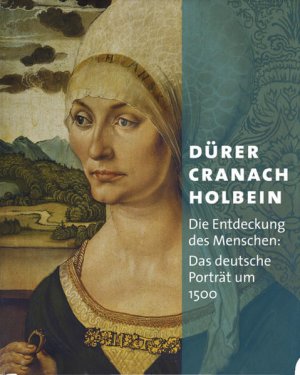 DÜRER
CRANACH
HOLBEIN

Die Entdeckung des Menschen:

Das deutsche Porträt um 1500